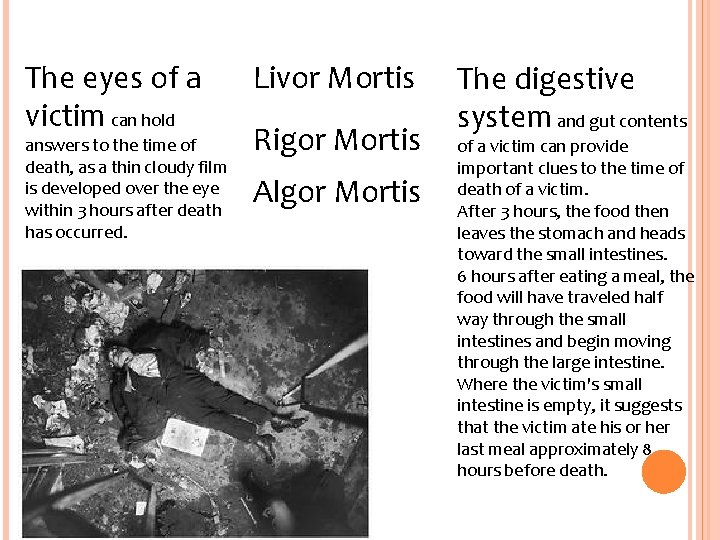 The eyes of a victim can hold answers to the time of death, as a thin cloudy film is developed over the eye within 3 hours after death has occurred.

Livor Mortis

Rigor Mortis

Algor Mortis

The digestive system and gut contents of a victim can provide important clues to the time of death of a victim.
After 3 hours, the food then leaves the stomach and heads toward the small intestines.
6 hours after eating a meal, the food will have traveled half way through the small intestines and begin moving through the large intestine.
Where the victim's small intestine is empty, it suggests that the victim ate his or her last meal approximately 8 hours before death.